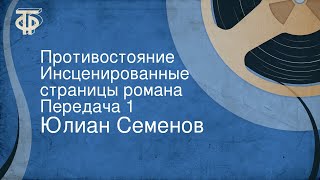 ТФ

Противостояние
Инсценированные страницы романа
Передача 1
Юлиан Семенов